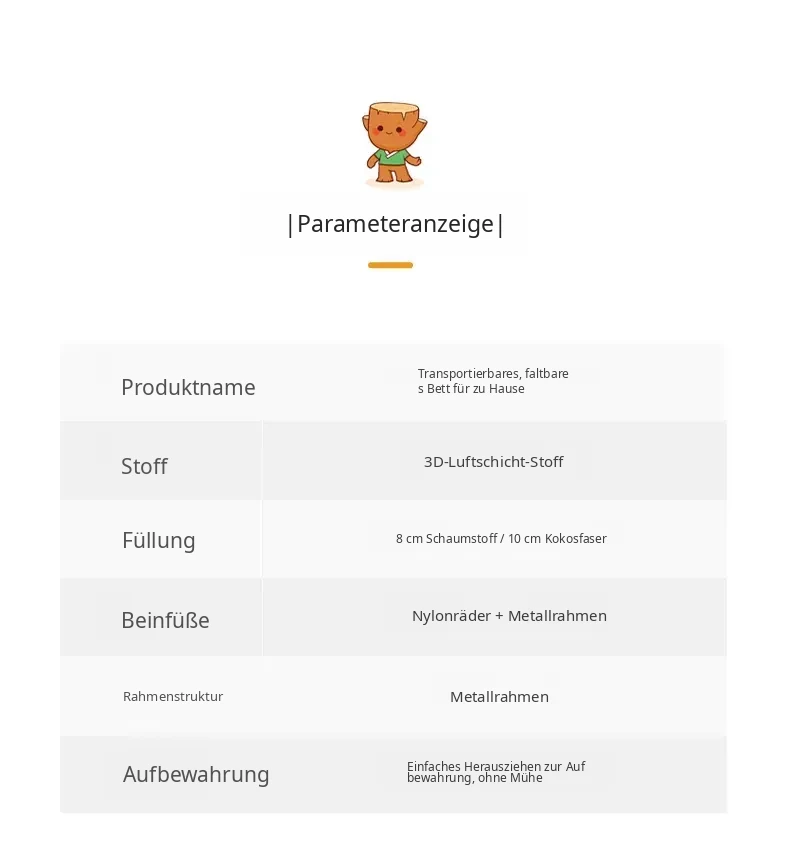 |Parameteranzeige|

| Produktname | Transportierbares, faltbares Bett für zu Hause |
|---|---|
| Stoff | 3D-Luftschicht-Stoff |
| Füllung | 8 cm Schaumstoff / 10 cm Kokosfaser |
| Beinfüße | Nylonräder + Metallrahmen |
| Rahmenstruktur | Metallrahmen |
| Aufbewahrung | Einfaches Herausziehen zur Aufbewahrung, ohne Mühe |